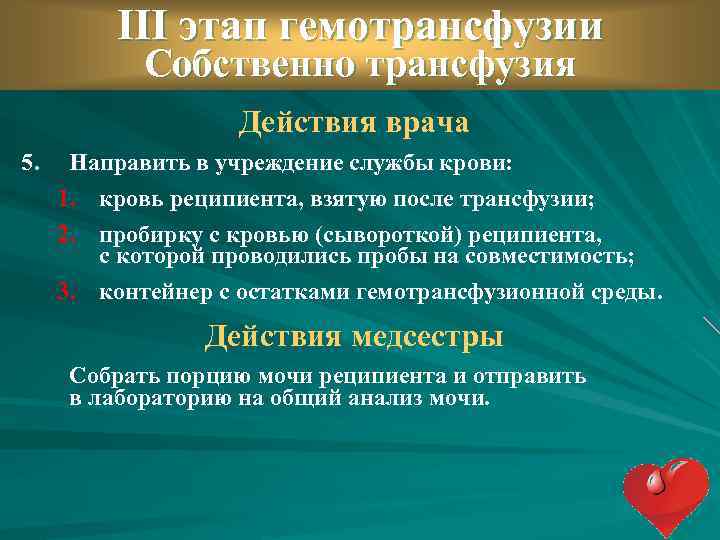 III этап гемотрансфузии
Собственно трансфузия

Действия врача

5. Направить в учреждение службы крови:

1. кровь реципиента, взятую после трансфузии;

2. пробирку с кровью (сывороткой) реципиента, с которой проводились пробы на совместимость;

3. контейнер с остатками гемотрансфузионной среды.

Действия медсестры

Собрать порцию мочи реципиента и отправить в лабораторию на общий анализ мочи.